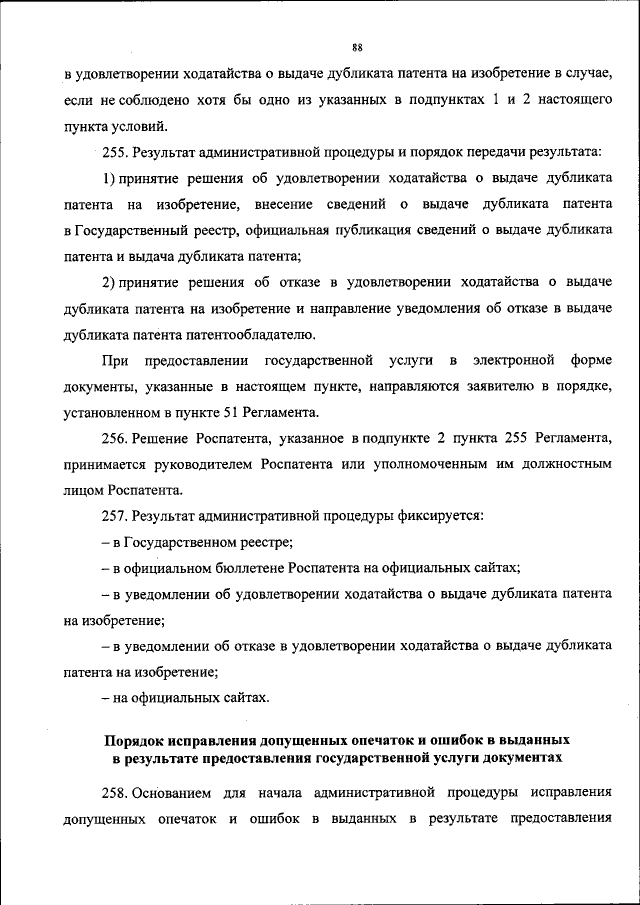 88

в удовлетворении ходатайства о выдаче дубликата патента на изобретение в случае, если не соблюдено хотя бы одно из указанных в подпунктах 1 и 2 настоящего пункта условий.

255. Результат административной процедуры и порядок передачи результата:

1) принятие решения об удовлетворении ходатайства о выдаче дубликата патента на изобретение, внесение сведений о выдаче дубликата патента в Государственный реестр, официальная публикация сведений о выдаче дубликата патента и выдача дубликата патента;

2) принятие решения об отказе в удовлетворении ходатайства о выдаче дубликата патента на изобретение и направление уведомления об отказе в выдаче дубликата патента патентообладателю.

При предоставлении государственной услуги в электронной форме документы, указанные в настоящем пункте, направляются заявителю в порядке, установленном в пункте 51 Регламента.

256. Решение Роспатента, указанное в подпункте 2 пункта 255 Регламента, принимается руководителем Роспатента или уполномоченным им должностным лицом Роспатента.

257. Результат административной процедуры фиксируется:

– в Государственном реестре;

– в официальном бюллетене Роспатента на официальных сайтах;

– в уведомлении об удовлетворении ходатайства о выдаче дубликата патента на изобретение;

– в уведомлении об отказе в удовлетворении ходатайства о выдаче дубликата патента на изобретение;

– на официальных сайтах.

Порядок исправления допущенных опечаток и ошибок в выданных в результате предоставления государственной услуги документах

258. Основанием для начала административной процедуры исправления допущенных опечаток и ошибок в выданных в результате предоставления